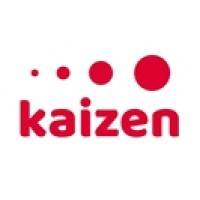 kaizen